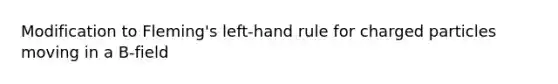 Modification to Fleming's left-hand rule for charged particles moving in a B-field